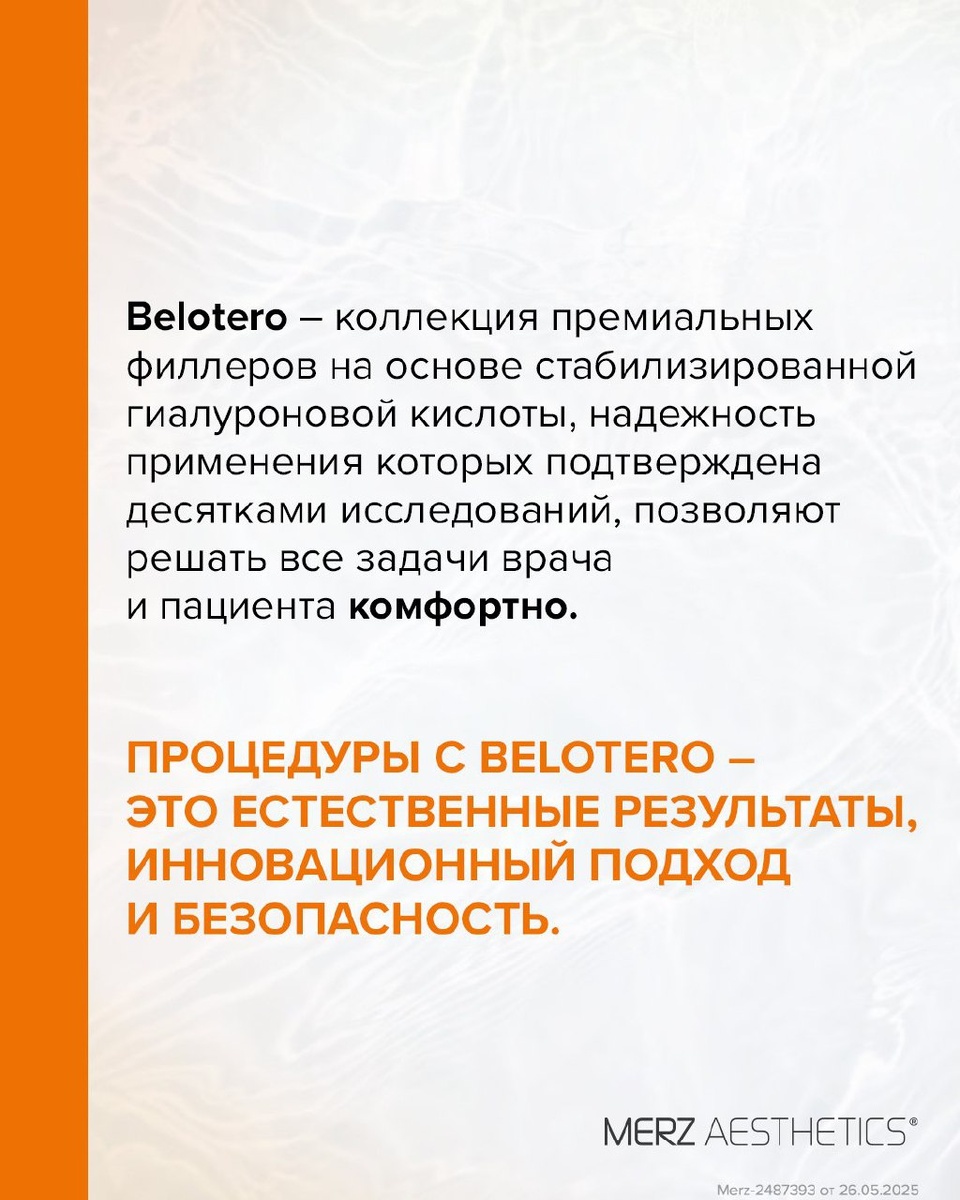 Belotero – коллекция премиальных филлеров на основе стабилизированной гиалуроновой кислоты, надежность применения которых подтверждена десятками исследований, позволяют решать все задачи врача и пациента комфортно.

ПРОЦЕДУРЫ С BELOTERO – ЭТО ЕСТЕСТВЕННЫЕ РЕЗУЛЬТАТЫ, ИННОВАЦИОННЫЙ ПОДХОД И БЕЗОПАСНОСТЬ.

MERZ AESTHETICS®

Merz-2487393 от 26.05.2025